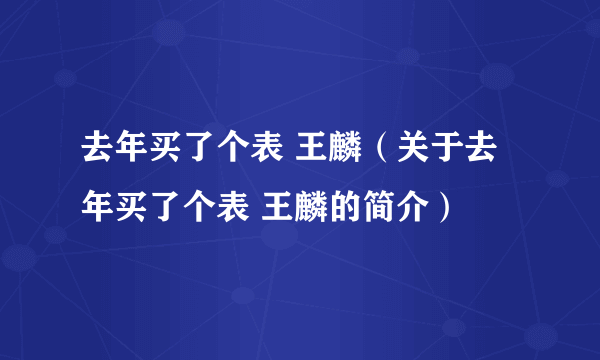 去年买了个表 王麟（关于去年买了个表 王麟的简介）